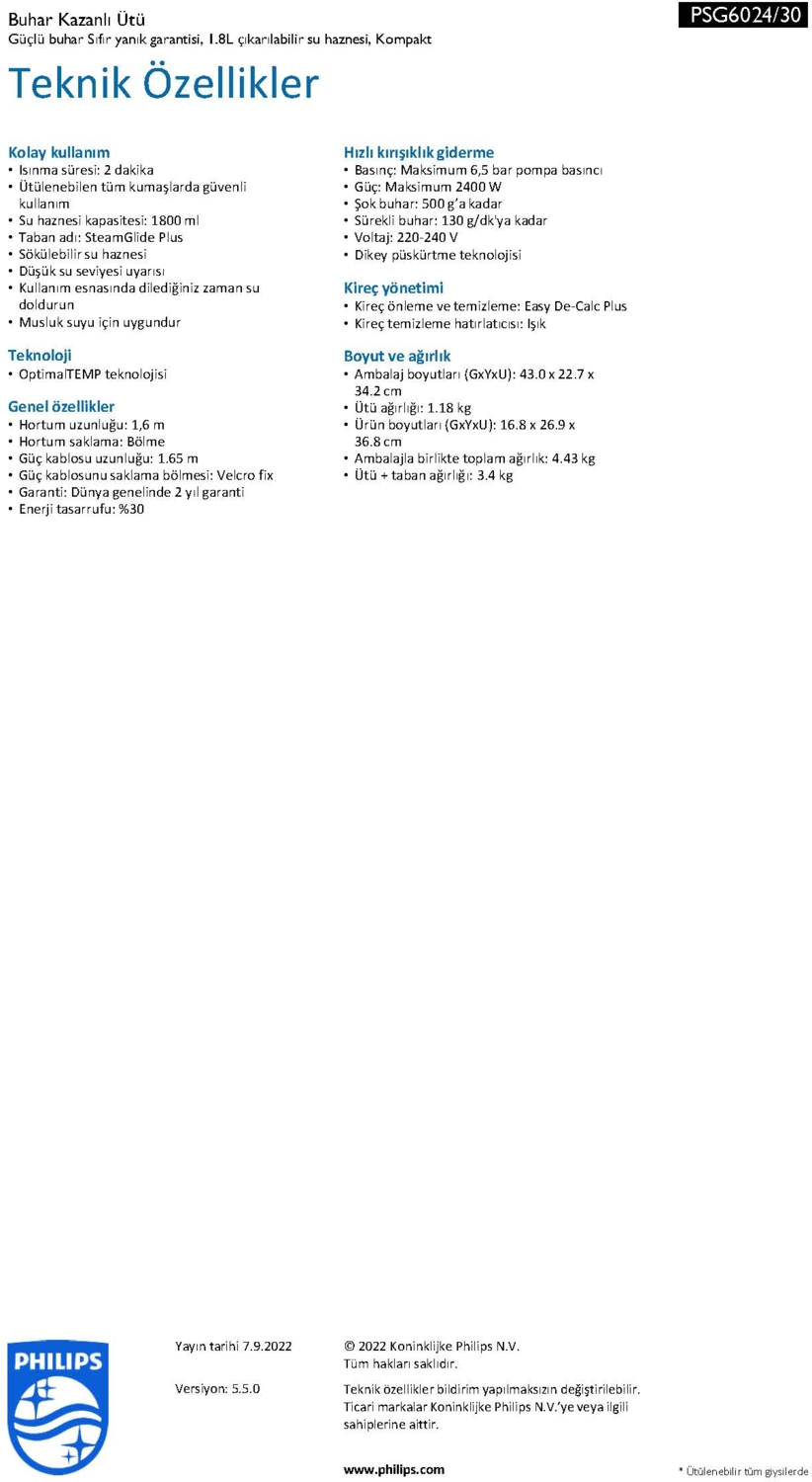 Buhar Kazanlı Ütü
Güçlü buhar Sıfır yanık garantisi, 1.8L çıkarılabilir su haznesi, Kompakt

PSG6024/30

Teknik Özellikler

Kolay kullanım
• Isınma süresi: 2 dakika
• Ütülenebilen tüm kumaşlarda güvenli kullanım
• Su haznesi kapasitesi: 1800 ml
• Taban adı: SteamGlide Plus
• Sökülebilir su haznesi
• Düşük su seviyesi uyarısı
• Kullanım esnasında dilediğiniz zaman su doldurun
• Musluk suyu için uygundur

Teknoloji
• OptimalTEMP teknolojisi

Genel özellikler
• Hortum uzunluğu: 1,6 m
• Hortum saklama: Bölme
• Güç kablosu uzunluğu: 1.65 m
• Güç kablosunu saklama bölmesi: Velcro fix
• Garanti: Dünya genelinde 2 yıl garanti
• Enerji tasarrufu: %30

Hızlı kırışıklık giderme
• Basınç: Maksimum 6,5 bar pompa basıncı
• Güç: Maksimum 2400 W
• Şok buhar: 500 g'a kadar
• Sürekli buhar: 130 g/dk'ya kadar
• Voltaj: 220-240 V
• Dikey püskürtme teknolojisi

Kireç yönetimi
• Kireç önleme ve temizleme: Easy De-Calc Plus
• Kireç temizleme hatırlatıcısı: Işık

Boyut ve ağırlık
• Ambalaj boyutları (GxYxU): 43.0 x 22.7 x 34.2 cm
• Ütü ağırlığı: 1.18 kg
• Ürün boyutları (GxYxU): 16.8 x 26.9 x 36.8 cm
• Ambalajla birlikte toplam ağırlık: 4.43 kg
• Ütü + taban ağırlığı: 3.4 kg

PHILIPS

Yayın tarihi 7.9.2022

Versiyon: 5.5.0

© 2022 Koninklijke Philips N.V.
Tüm hakları saklıdır.

Teknik özellikler bildirim yapılmaksızın değiştirilebilir. Ticari markalar Koninklijke Philips N.V.'ye veya ilgili sahiplerine aittir.

www.philips.com

* Ütülenebilir tüm giysilerde